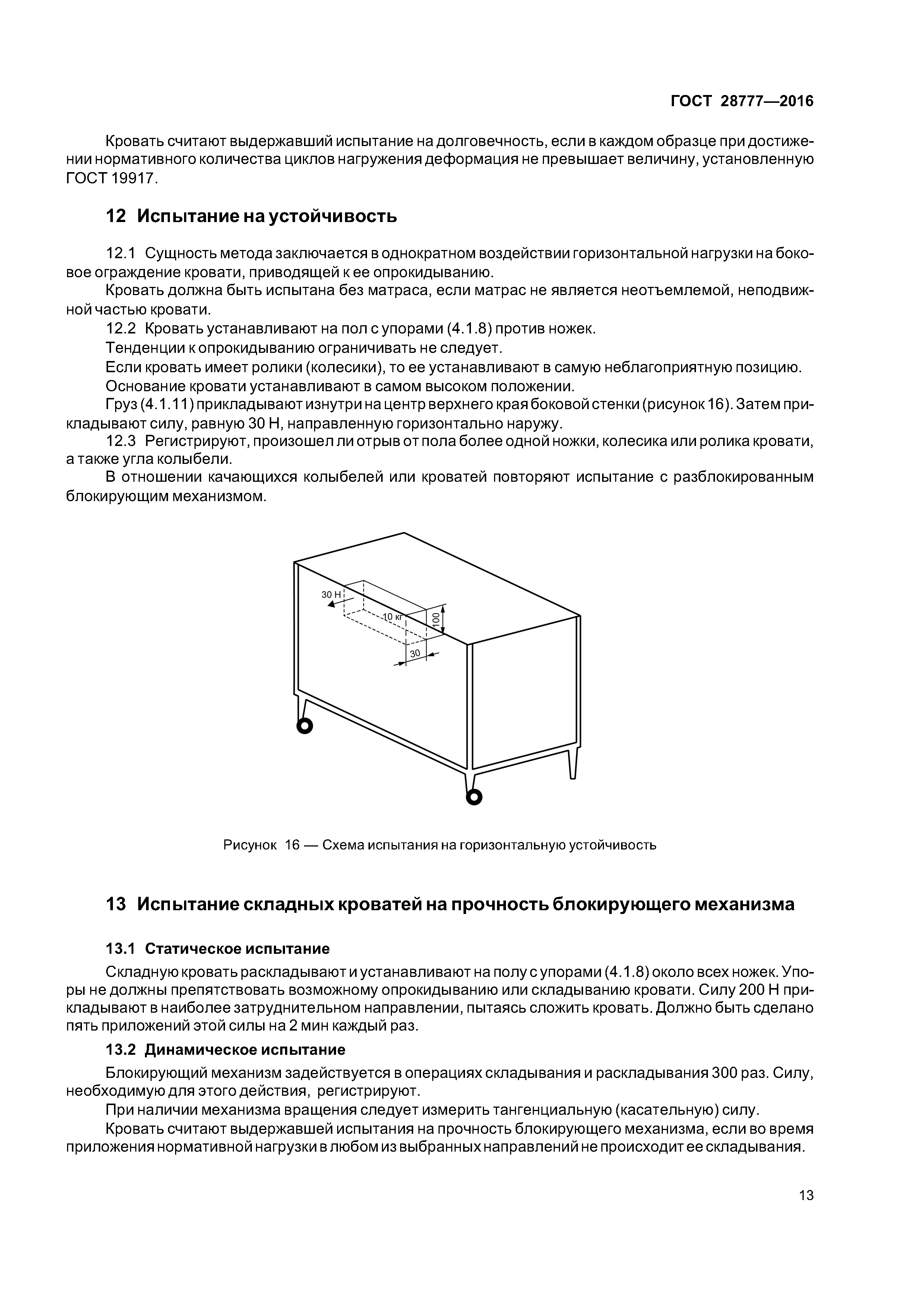 ГОСТ 28777—2016

Кровать считают выдержавший испытание на долговечность, если в каждом образце при достижении нормативного количества циклов нагружения деформация не превышает величину, установленную ГОСТ 19917.

12 Испытание на устойчивость

12.1 Сущность метода заключается в однократном воздействии горизонтальной нагрузки на боковое ограждение кровати, приводящей к ее опрокидыванию.

Кровать должна быть испытана без матраса, если матрас не является неотъемлемой, неподвижной частью кровати.

12.2 Кровать устанавливают на пол с упорами (4.1.8) против ножек.

Тенденции к опрокидыванию ограничивать не следует.

Если кровать имеет ролики (колесики), то ее устанавливают в самую неблагоприятную позицию.

Основание кровати устанавливают в самом высоком положении.

Груз (4.1.11) прикладывают изнутри на центр верхнего края боковой стенки (рисунок 16). Затем прикладывают силу, равную 30 Н, направленную горизонтально наружу.

12.3 Регистрируют, произошел ли отрыв от пола более одной ножки, колесика или ролика кровати, а также угла колыбели.

В отношении качающихся колыбелей или кроватей повторяют испытание с разблокированным блокирующим механизмом.

30 Н
10 кг
100
30

Рисунок 16 — Схема испытания на горизонтальную устойчивость

13 Испытание складных кроватей на прочность блокирующего механизма

13.1 Статическое испытание

Складную кровать раскладывают и устанавливают на полу с упорами (4.1.8) около всех ножек. Упоры не должны препятствовать возможному опрокидыванию или складыванию кровати. Силу 200 Н прикладывают в наиболее затруднительном направлении, пытаясь сложить кровать. Должно быть сделано пять приложений этой силы на 2 мин каждый раз.

13.2 Динамическое испытание

Блокирующий механизм задействуется в операциях складывания и раскладывания 300 раз. Силу, необходимую для этого действия, регистрируют.

При наличии механизма вращения следует измерить тангенциальную (касательную) силу.

Кровать считают выдержавшей испытания на прочность блокирующего механизма, если во время приложения нормативной нагрузки в любом из выбранных направлений не происходит ее складывания.

13